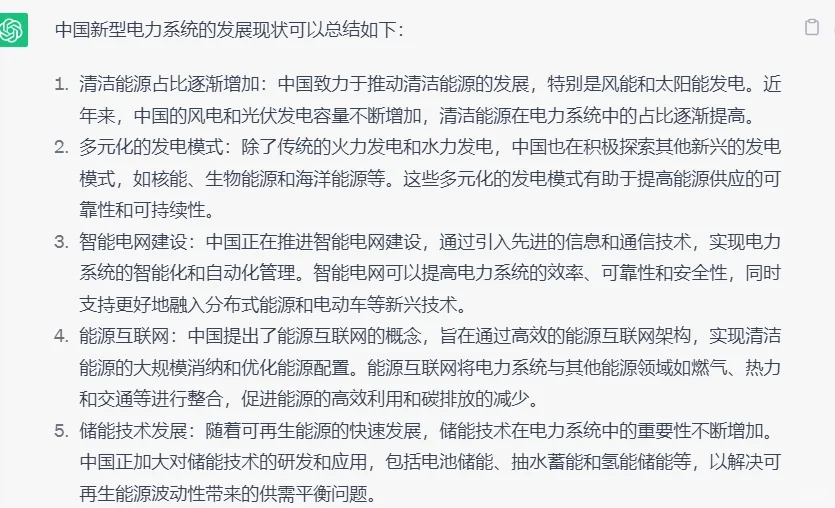 中国新型电力系统的发展现状可以总结如下：

1. 清洁能源占比逐渐增加：中国致力于推动清洁能源的发展，特别是风能和太阳能发电。近年来，中国的风电和光伏发电容量不断增加，清洁能源在电力系统中的占比逐渐提高。
2. 多元化的发电模式：除了传统的火力发电和水力发电，中国也在积极探索其他新兴的发电模式，如核能、生物能源和海洋能源等。这些多元化的发电模式有助于提高能源供应的可靠性和可持续性。
3. 智能电网建设：中国正在推进智能电网建设，通过引入先进的信息和通信技术，实现电力系统的智能化和自动化管理。智能电网可以提高电力系统的效率、可靠性和安全性，同时支持更好地融入分布式能源和电动车等新兴技术。
4. 能源互联网：中国提出了能源互联网的概念，旨在通过高效的能源互联网架构，实现清洁能源的大规模消纳和优化能源配置。能源互联网将电力系统与其他能源领域如燃气、热力和交通等进行整合，促进能源的高效利用和碳排放的减少。
5. 储能技术发展：随着可再生能源的快速发展，储能技术在电力系统中的重要性不断增加。中国正加大对储能技术的研发和应用，包括电池储能、抽水蓄能和氢能储能等，以解决可再生能源波动性带来的供需平衡问题。